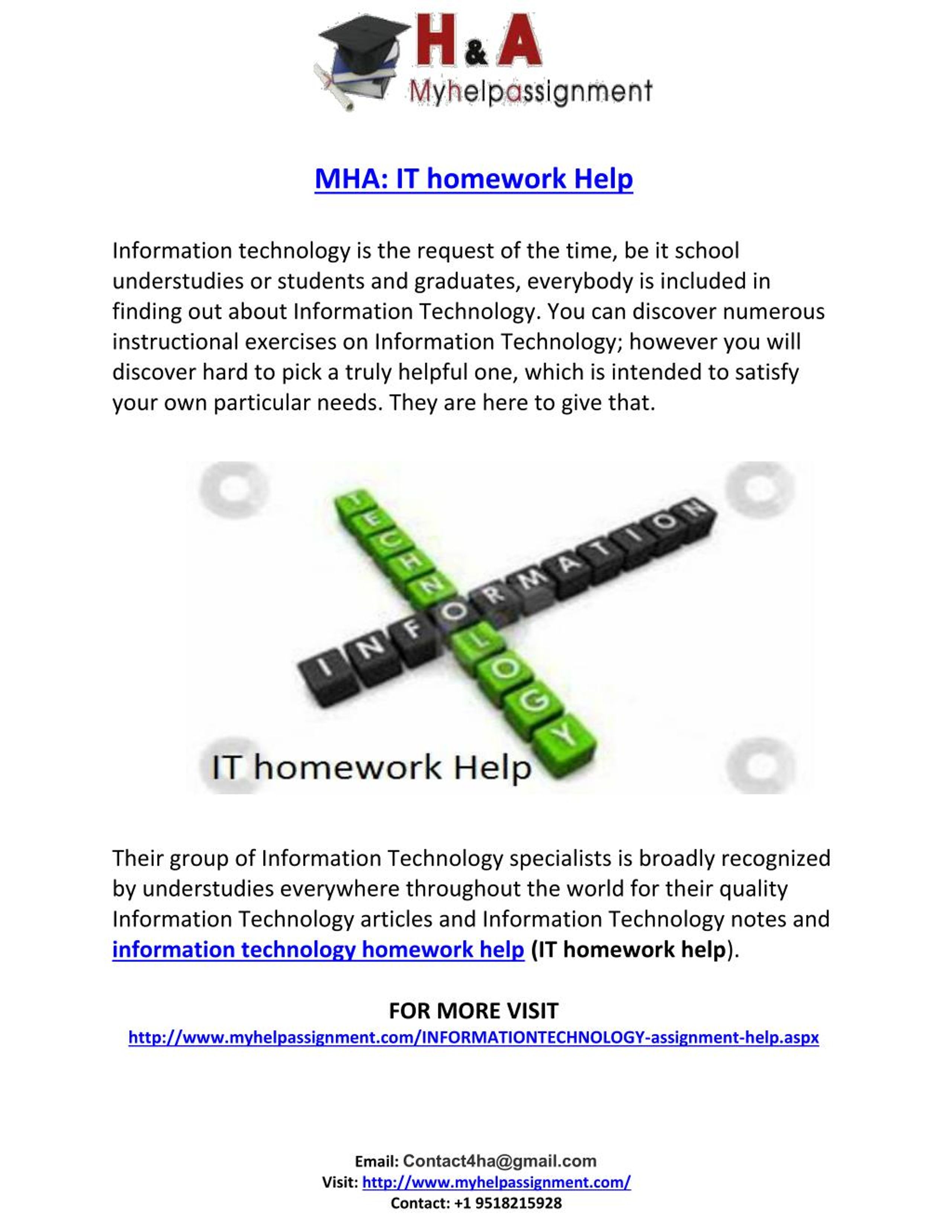 H & A
Myhelpassignment

MHA: IT homework Help

Information technology is the request of the time, be it school understudies or students and graduates, everybody is included in finding out about Information Technology. You can discover numerous instructional exercises on Information Technology; however you will discover hard to pick a truly helpful one, which is intended to satisfy your own particular needs. They are here to give that.

TECHNOLOGY
INFORMATION
IT homework Help

Their group of Information Technology specialists is broadly recognized by understudies everywhere throughout the world for their quality Information Technology articles and Information Technology notes and information technology homework help (IT homework help).

FOR MORE VISIT
http://www.myhelpassignment.com/INFORMATIONTECHNOLOGY-assignment-help.aspx

Email: Contact4ha@gmail.com
Visit: http://www.myhelpassignment.com/
Contact: +1 9518215928